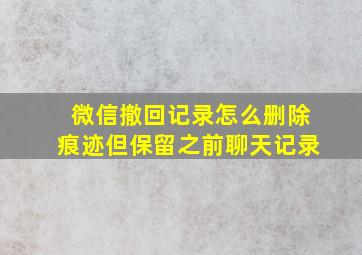 微信撤回记录怎么删除痕迹但保留之前聊天记录